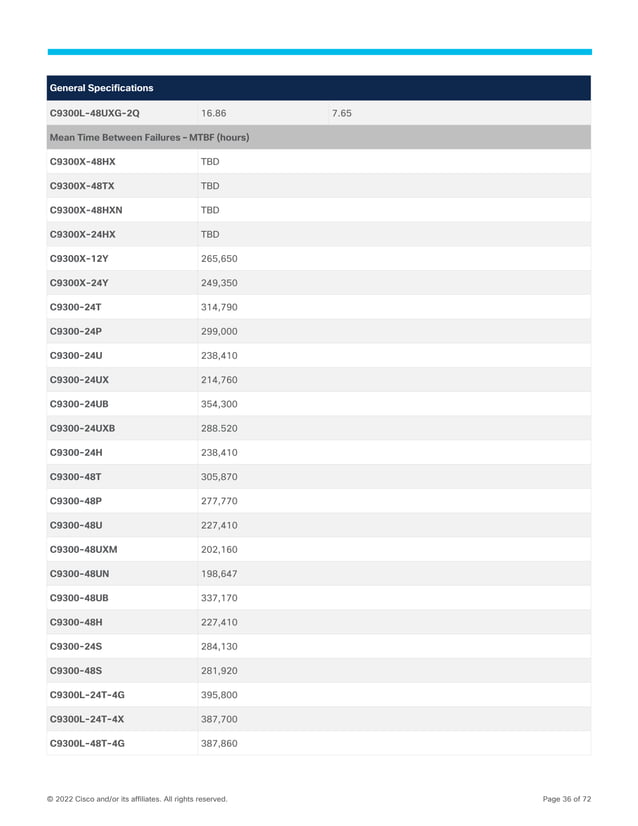 | General Specifications | | |
|---|---|---|
| C9300L-48UXG-2Q | 16.86 | 7.65 |
| Mean Time Between Failures – MTBF (hours) | | |
| C9300X-48HX | TBD | |
| C9300X-48TX | TBD | |
| C9300X-48HXN | TBD | |
| C9300X-24HX | TBD | |
| C9300X-12Y | 265,650 | |
| C9300X-24Y | 249,350 | |
| C9300-24T | 314,790 | |
| C9300-24P | 299,000 | |
| C9300-24U | 238,410 | |
| C9300-24UX | 214,760 | |
| C9300-24UB | 354,300 | |
| C9300-24UXB | 288.520 | |
| C9300-24H | 238,410 | |
| C9300-48T | 305,870 | |
| C9300-48P | 277,770 | |
| C9300-48U | 227,410 | |
| C9300-48UXM | 202,160 | |
| C9300-48UN | 198,647 | |
| C9300-48UB | 337,170 | |
| C9300-48H | 227,410 | |
| C9300-24S | 284,130 | |
| C9300-48S | 281,920 | |
| C9300L-24T-4G | 395,800 | |
| C9300L-24T-4X | 387,700 | |
| C9300L-48T-4G | 387,860 | |

© 2022 Cisco and/or its affiliates. All rights reserved.

Page 36 of 72